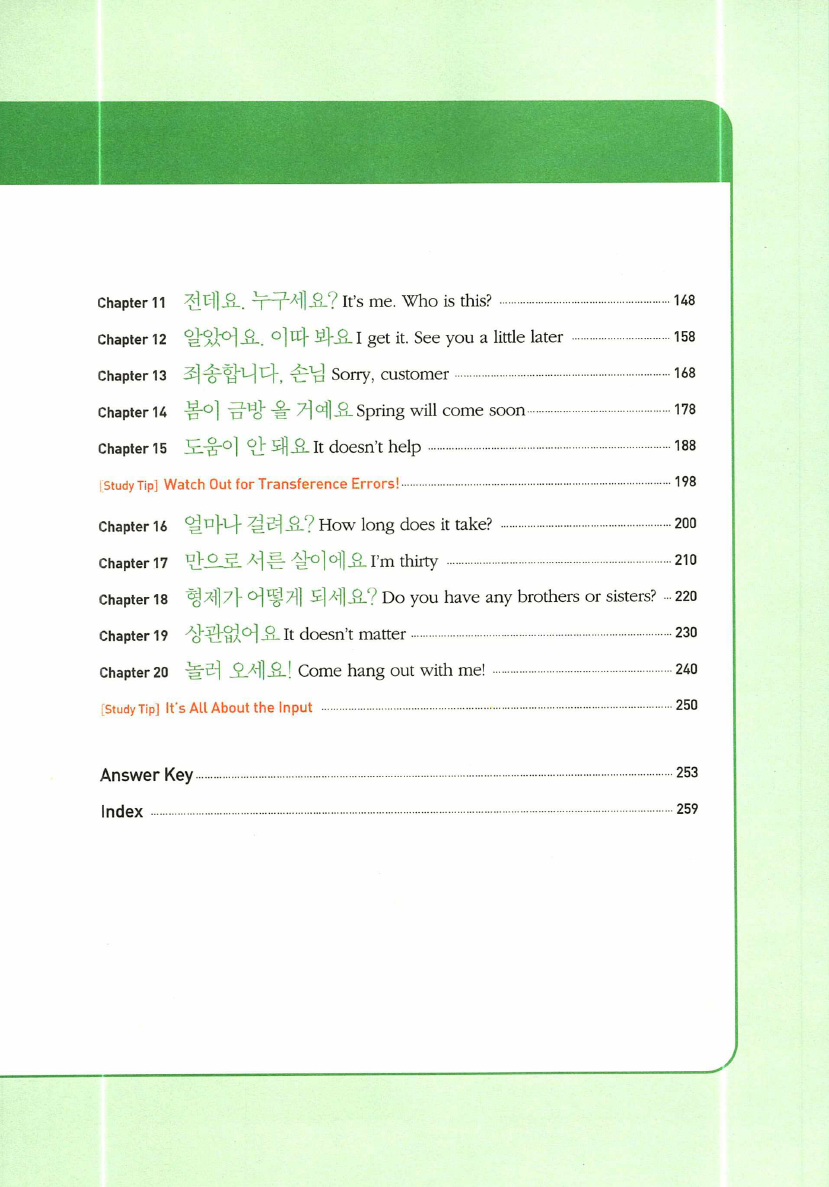 Chapter 11 전데요. 누구세요? It's me. Who is this? 148

Chapter 12 알았어요. 이따 봐요 I get it. See you a little later 158

Chapter 13 죄송합니다, 손님 Sorry, customer 168

Chapter 14 봄이 금방 올 거예요 Spring will come soon 178

Chapter 15 도움이 안 돼요 It doesn't help 188

[Study Tip] Watch Out for Transference Errors! 198

Chapter 16 얼마나 걸려요? How long does it take? 200

Chapter 17 만으로 서른 살이에요 I'm thirty 210

Chapter 18 형제가 어떻게 되세요? Do you have any brothers or sisters? 220

Chapter 19 상관없어요 It doesn't matter 230

Chapter 20 놀러 오세요! Come hang out with me! 240

[Study Tip] It's All About the Input 250

Answer Key 253

Index 259